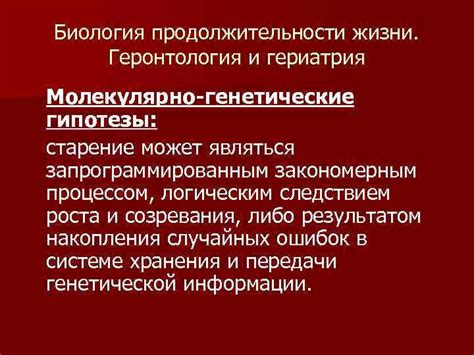 Биология продолжительности жизни. Геронтология и гериатрия

Молекулярно-генетические гипотезы:

старение может являться запрограммированным закономерным процессом, логическим следствием роста и созревания, либо результатом накопления случайных ошибок в системе хранения и передачи генетической информации.